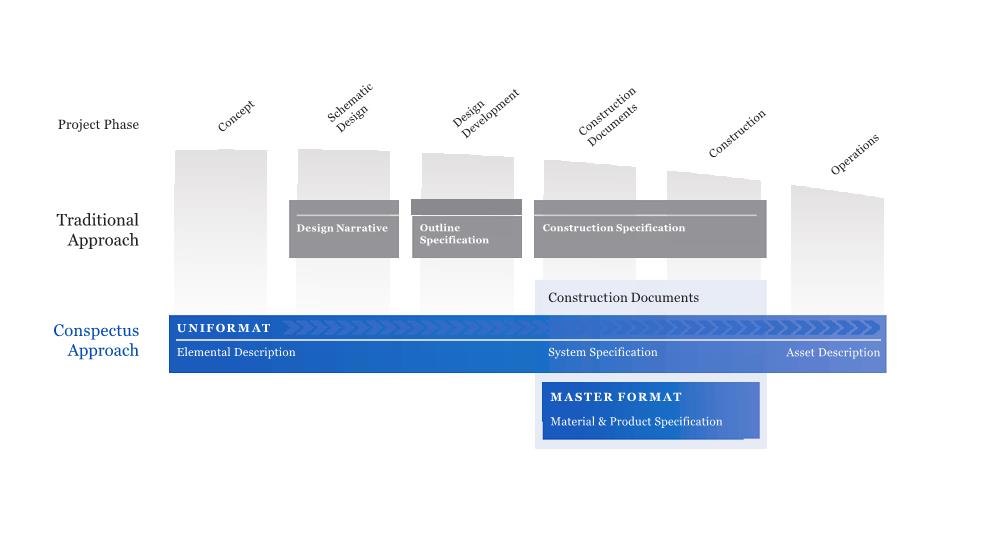 Project Phase

Concept

Schematic Design

Design Development

Construction Documents

Construction

Operations

Traditional Approach

Design Narrative

Outline Specification

Construction Specification

Construction Documents

Conspectus Approach

UNIFORMAT

Elemental Description

System Specification

Asset Description

MASTER FORMAT

Material & Product Specification